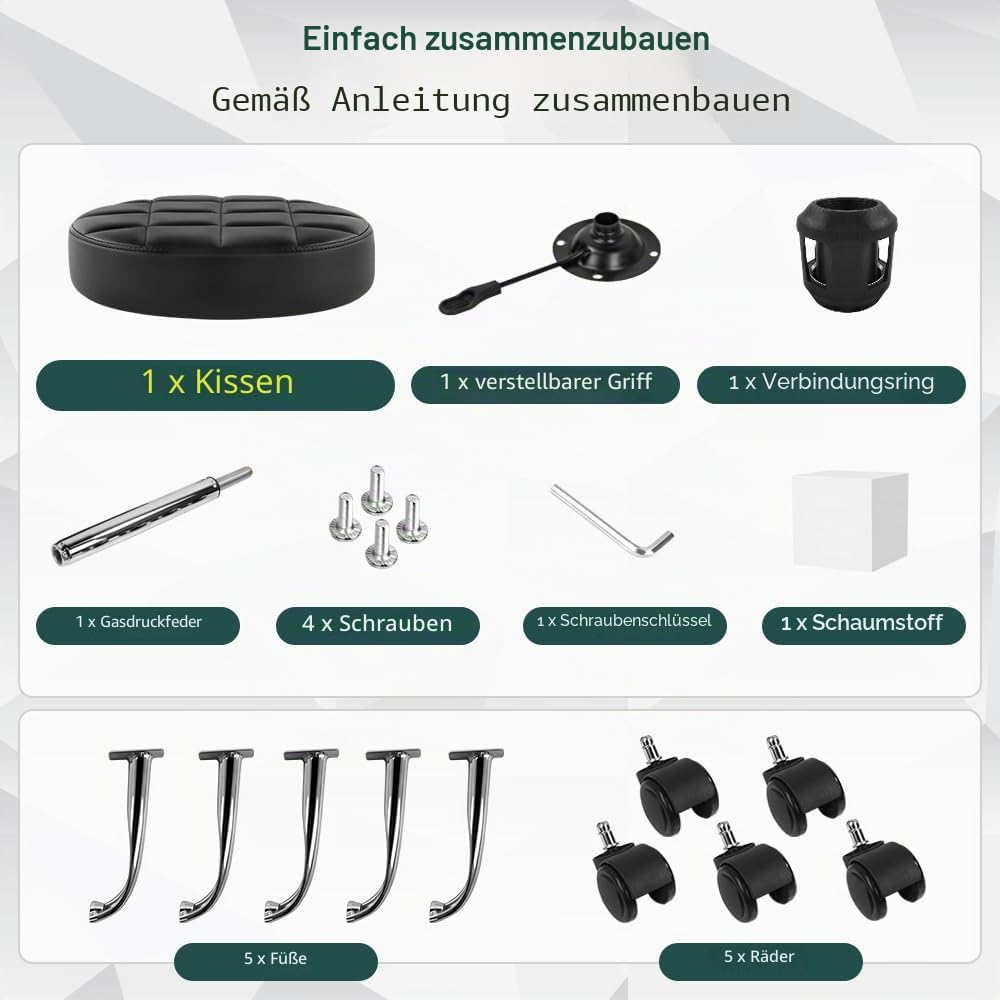 Einfach zusammenzubauen

Gemäß Anleitung zusammenbauen

1 x Kissen

1 x verstellbarer Griff

1 x Verbindungsring

1 x Gasdruckfeder

4 x Schrauben

1 x Schraubenschlüssel

1 x Schaumstoff

5 x Füße

5 x Räder